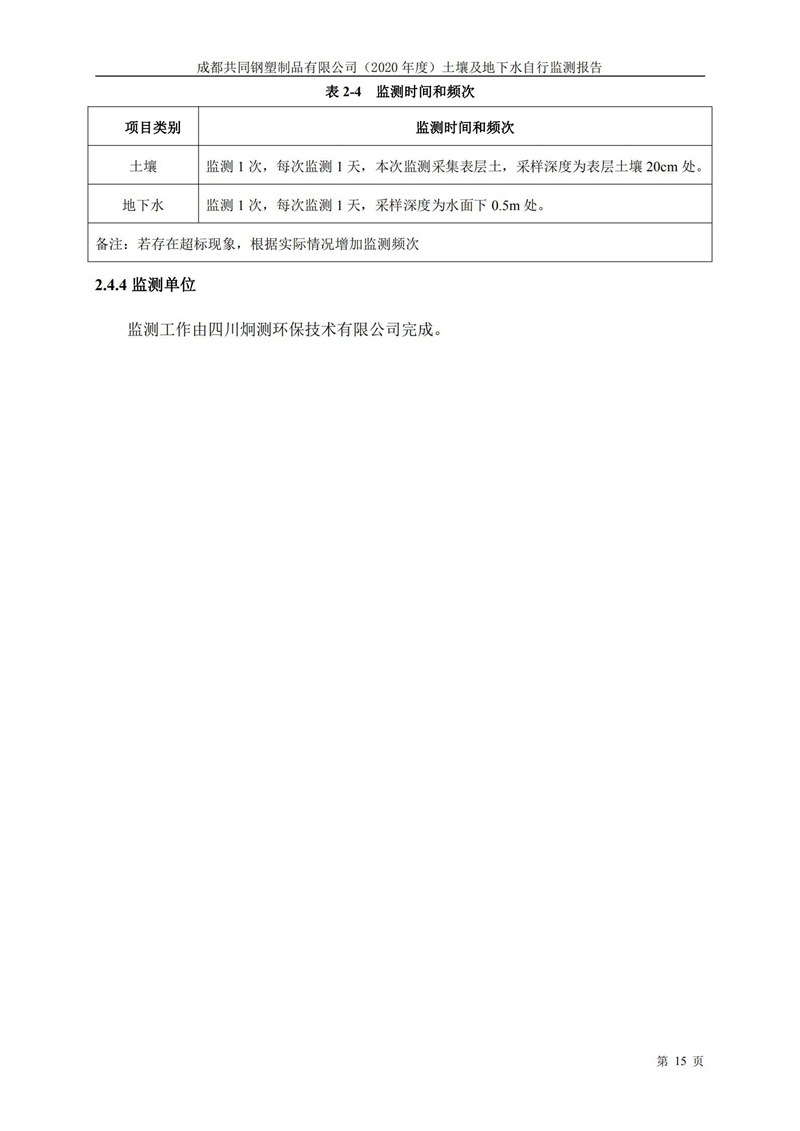 成都共同钢塑制品有限公司（2020 年度）土壤及地下水自行监测报告

表 2-4　监测时间和频次

| 项目类别 | 监测时间和频次 |
|---|---|
| 土壤 | 监测 1 次，每次监测 1 天，本次监测采集表层土，采样深度为表层土壤 20cm 处。 |
| 地下水 | 监测 1 次，每次监测 1 天，采样深度为水面下 0.5m 处。 |
| 备注：若存在超标现象，根据实际情况增加监测频次 | |

2.4.4 监测单位

监测工作由四川炯测环保技术有限公司完成。

第 15 页